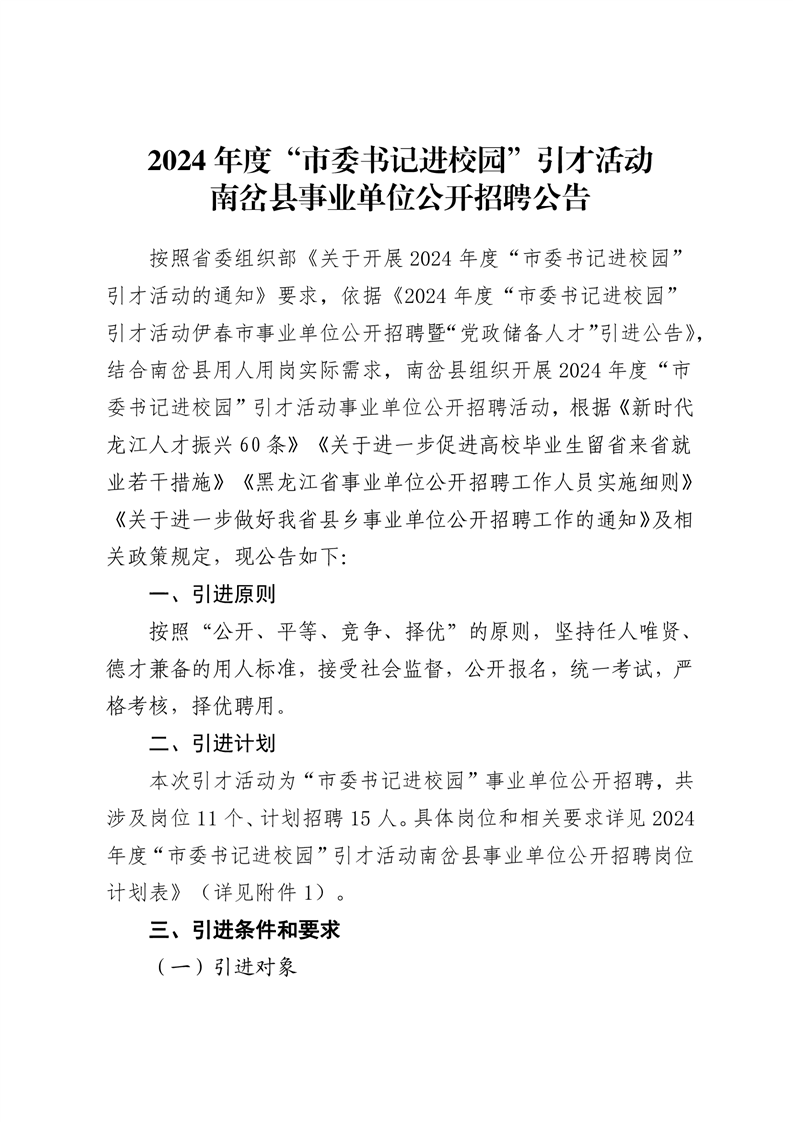 2024 年度“市委书记进校园”引才活动
南岔县事业单位公开招聘公告

按照省委组织部《关于开展 2024 年度“市委书记进校园”引才活动的通知》要求，依据《2024 年度“市委书记进校园”引才活动伊春市事业单位公开招聘暨“党政储备人才”引进公告》，结合南岔县用人用岗实际需求，南岔县组织开展 2024 年度“市委书记进校园”引才活动事业单位公开招聘活动，根据《新时代龙江人才振兴 60 条》《关于进一步促进高校毕业生留省来省就业若干措施》《黑龙江省事业单位公开招聘工作人员实施细则》《关于进一步做好我省县乡事业单位公开招聘工作的通知》及相关政策规定，现公告如下:

一、引进原则

按照“公开、平等、竞争、择优”的原则，坚持任人唯贤、德才兼备的用人标准，接受社会监督，公开报名，统一考试，严格考核，择优聘用。

二、引进计划

本次引才活动为“市委书记进校园”事业单位公开招聘，共涉及岗位 11 个、计划招聘 15 人。具体岗位和相关要求详见 2024 年度“市委书记进校园”引才活动南岔县事业单位公开招聘岗位计划表》（详见附件 1）。

三、引进条件和要求

（一）引进对象